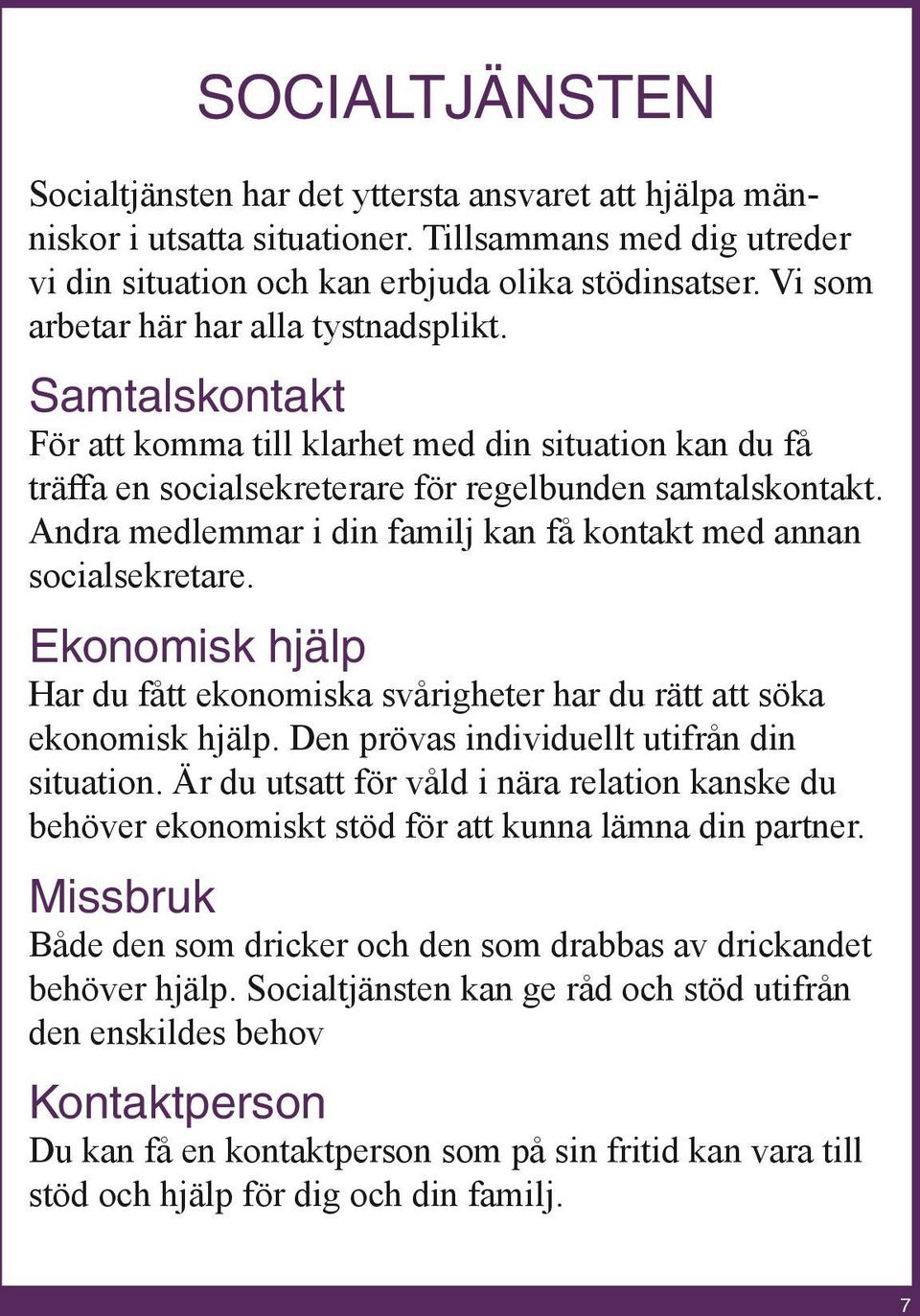 SOCIALTJÄNSTEN

Socialtjänsten har det yttersta ansvaret att hjälpa människor i utsatta situationer. Tillsammans med dig utreder vi din situation och kan erbjuda olika stödinsatser. Vi som arbetar här har alla tystnadsplikt.

Samtalskontakt
För att komma till klarhet med din situation kan du få träffa en socialsekreterare för regelbunden samtalskontakt. Andra medlemmar i din familj kan få kontakt med annan socialsekretare.

Ekonomisk hjälp
Har du fått ekonomiska svårigheter har du rätt att söka ekonomisk hjälp. Den prövas individuellt utifrån din situation. Är du utsatt för våld i nära relation kanske du behöver ekonomiskt stöd för att kunna lämna din partner.

Missbruk
Både den som dricker och den som drabbas av drickandet behöver hjälp. Socialtjänsten kan ge råd och stöd utifrån den enskildes behov

Kontaktperson
Du kan få en kontaktperson som på sin fritid kan vara till stöd och hjälp för dig och din familj.

7